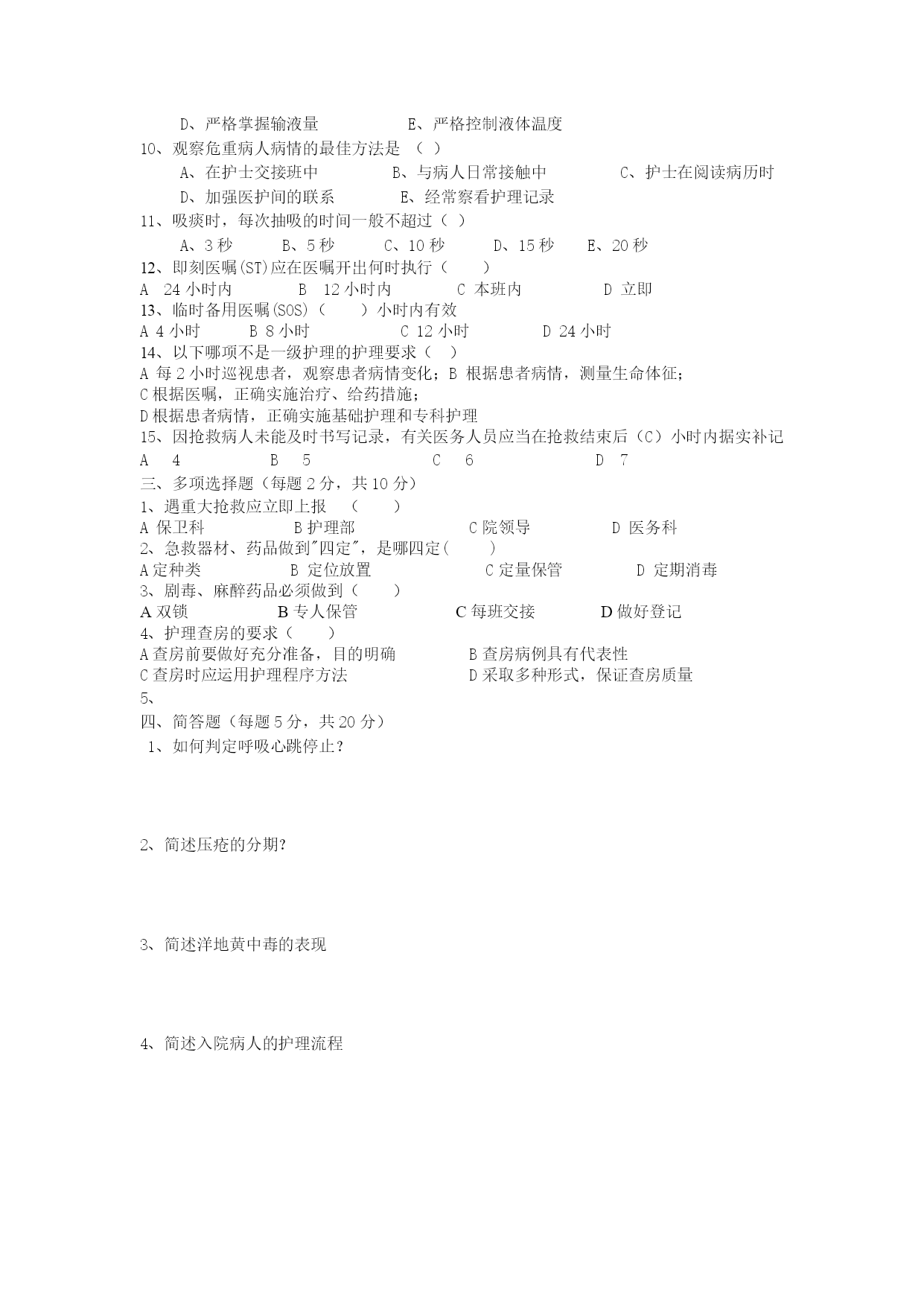 D、严格掌握输液量　　　　E、严格控制液体温度
10、观察危重病人病情的最佳方法是 （ ）
A、在护士交接班中　　　　B、与病人日常接触中　　　　C、护士在阅读病历时
D、加强医护间的联系　　　　E、经常察看护理记录
11、吸痰时，每次抽吸的时间一般不超过（ ）
A、3 秒　　B、5 秒　　C、10 秒　　D、15 秒　　E、20 秒
12、即刻医嘱(ST)应在医嘱开出何时执行（　　）
A 24 小时内　　B 12 小时内　　C 本班内　　D 立即
13、临时备用医嘱(SOS)（　　）小时内有效
A 4 小时　　B 8 小时　　C 12 小时　　D 24 小时
14、以下哪项不是一级护理的护理要求（　）
A 每 2 小时巡视患者，观察患者病情变化；B 根据患者病情，测量生命体征；
C 根据医嘱，正确实施治疗、给药措施；
D 根据患者病情，正确实施基础护理和专科护理
15、因抢救病人未能及时书写记录，有关医务人员应当在抢救结束后（C）小时内据实补记
A 4　　B 5　　C 6　　D 7
三、多项选择题（每题 2 分，共 10 分）
1、遇重大抢救应立即上报　（　　）
A 保卫科　　B 护理部　　C 院领导　　D 医务科
2、急救器材、药品做到"四定"，是哪四定(　　)
A 定种类　　B 定位放置　　C 定量保管　　D 定期消毒
3、剧毒、麻醉药品必须做到（　　）
A 双锁　　B 专人保管　　C 每班交接　　D 做好登记
4、护理查房的要求（　　）
A 查房前要做好充分准备，目的明确　　B 查房病例具有代表性
C 查房时应运用护理程序方法　　D 采取多种形式，保证查房质量
5、
四、简答题（每题 5 分，共 20 分）
1、如何判定呼吸心跳停止？

2、简述压疮的分期?

3、简述洋地黄中毒的表现

4、简述入院病人的护理流程